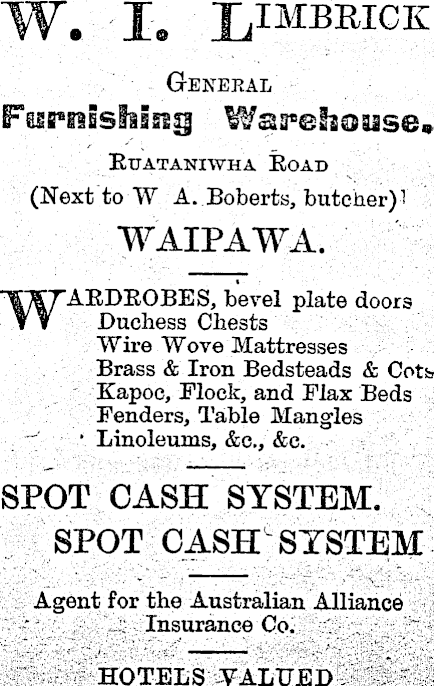 W. I. LIMBRICK

GENERAL

Furnishing Warehouse.

RUATANIWHA ROAD

(Next to W A. Boberts, butcher)

WAIPAWA.

WARDROBES, bevel plate doors
Duchess Chests
Wire Wove Mattresses
Brass & Iron Bedsteads & Cots
Kapoc, Flock, and Flax Beds
Fenders, Table Mangles
Linoleums, &c., &c.

SPOT CASH SYSTEM.

SPOT CASH SYSTEM

Agent for the Australian Alliance Insurance Co.

HOTELS VALUED